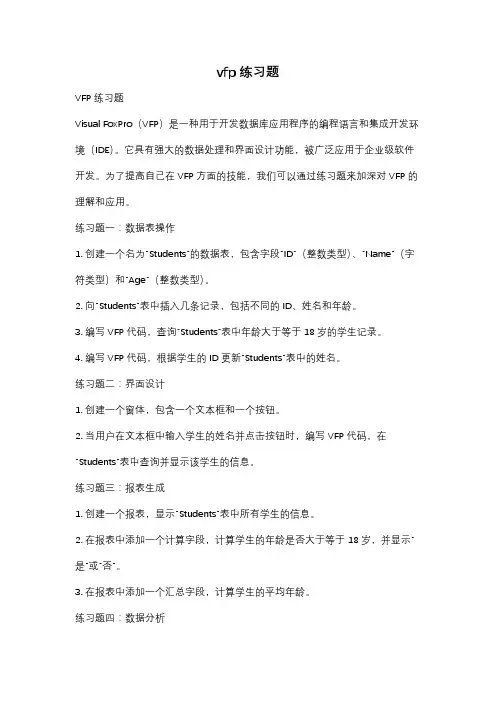 vfp 练习题

VFP 练习题

Visual FoxPro（VFP）是一种用于开发数据库应用程序的编程语言和集成开发环境（IDE）。它具有强大的数据处理和界面设计功能，被广泛应用于企业级软件开发。为了提高自己在 VFP 方面的技能，我们可以通过练习题来加深对 VFP 的理解和应用。

练习题一：数据表操作

1. 创建一个名为"Students"的数据表，包含字段"ID"（整数类型）、"Name"（字符类型）和"Age"（整数类型）。

2. 向"Students"表中插入几条记录，包括不同的 ID、姓名和年龄。

3. 编写 VFP 代码，查询"Students"表中年龄大于等于 18 岁的学生记录。

4. 编写 VFP 代码，根据学生的 ID 更新"Students"表中的姓名。

练习题二：界面设计

1. 创建一个窗体，包含一个文本框和一个按钮。

2. 当用户在文本框中输入学生的姓名并点击按钮时，编写 VFP 代码，在"Students"表中查询并显示该学生的信息。

练习题三：报表生成

1. 创建一个报表，显示"Students"表中所有学生的信息。

2. 在报表中添加一个计算字段，计算学生的年龄是否大于等于 18 岁，并显示"是"或"否"。

3. 在报表中添加一个汇总字段，计算学生的平均年龄。

练习题四：数据分析